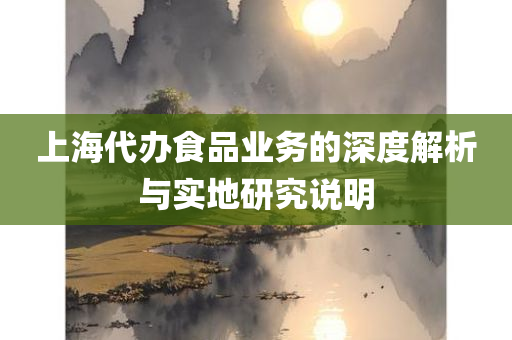 上海代办食品业务的深度解析与实地研究说明